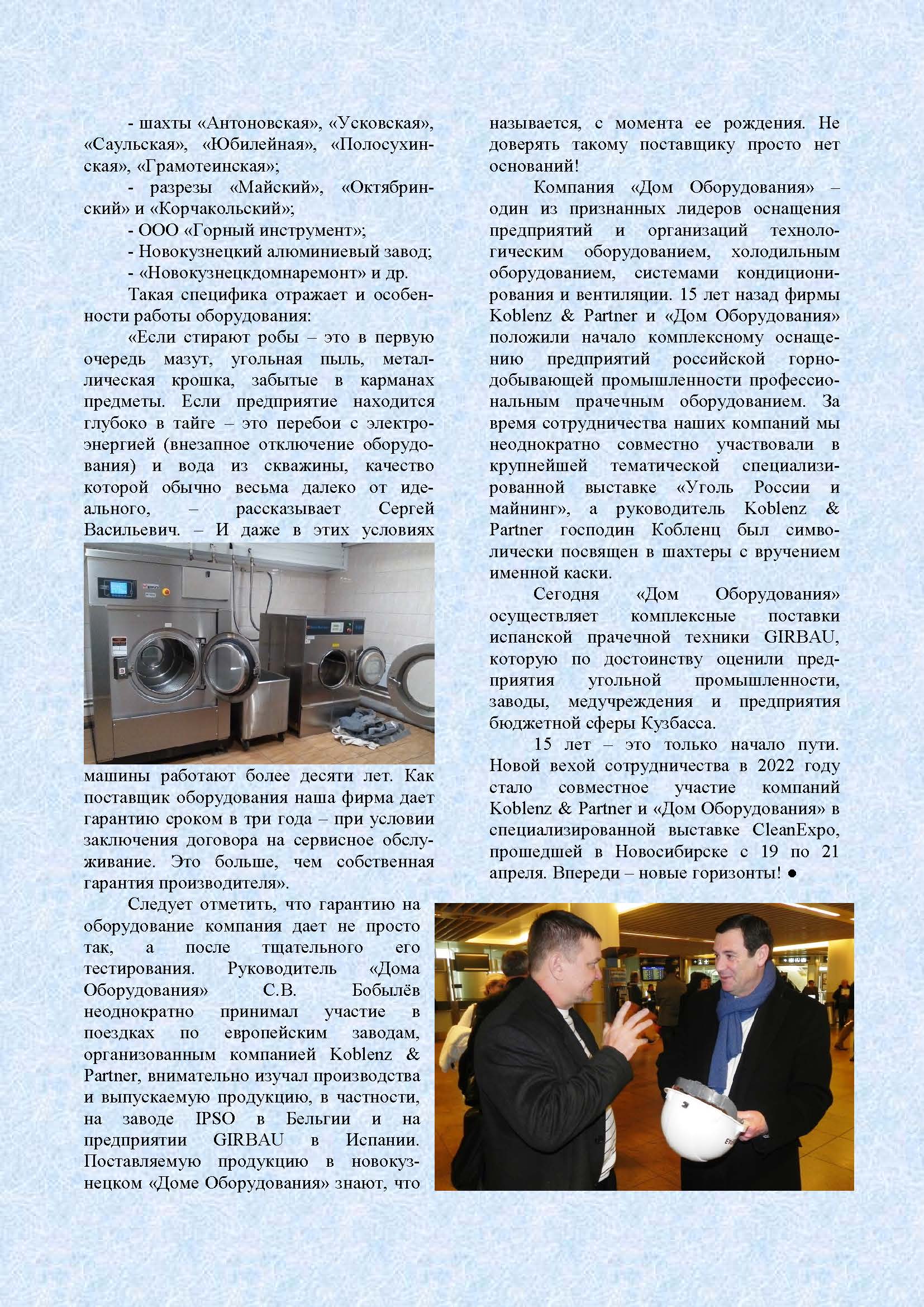 - шахты «Антоновская», «Усковская», «Саульская», «Юбилейная», «Полосухинская», «Грамотеинская»;

- разрезы «Майский», «Октябринский» и «Корчакольский»;

- ООО «Горный инструмент»;

- Новокузнецкий алюминиевый завод;

- «Новокузнецкдомнаремонт» и др.

Такая специфика отражает и особенности работы оборудования:

«Если стирают робы – это в первую очередь мазут, угольная пыль, металлическая крошка, забытые в карманах предметы. Если предприятие находится глубоко в тайге – это перебои с электроэнергией (внезапное отключение оборудования) и вода из скважины, качество которой обычно весьма далеко от идеального, – рассказывает Сергей Васильевич. – И даже в этих условиях машины работают более десяти лет. Как поставщик оборудования наша фирма дает гарантию сроком в три года – при условии заключения договора на сервисное обслуживание. Это больше, чем собственная гарантия производителя».

Следует отметить, что гарантию на оборудование компания дает не просто так, а после тщательного его тестирования. Руководитель «Дома Оборудования» С.В. Бобылёв неоднократно принимал участие в поездках по европейским заводам, организованным компанией Koblenz & Partner, внимательно изучал производства и выпускаемую продукцию, в частности, на заводе IPSO в Бельгии и на предприятии GIRBAU в Испании. Поставляемую продукцию в новокузнецком «Доме Оборудования» знают, что называется, с момента ее рождения. Не доверять такому поставщику просто нет оснований!

Компания «Дом Оборудования» – один из признанных лидеров оснащения предприятий и организаций технологическим оборудованием, холодильным оборудованием, системами кондиционирования и вентиляции. 15 лет назад фирмы Koblenz & Partner и «Дом Оборудования» положили начало комплексному оснащению предприятий российской горнодобывающей промышленности профессиональным прачечным оборудованием. За время сотрудничества наших компаний мы неоднократно совместно участвовали в крупнейшей тематической специализированной выставке «Уголь России и майнинг», а руководитель Koblenz & Partner господин Кобленц был символически посвящен в шахтеры с вручением именной каски.

Сегодня «Дом Оборудования» осуществляет комплексные поставки испанской прачечной техники GIRBAU, которую по достоинству оценили предприятия угольной промышленности, заводы, медучреждения и предприятия бюджетной сферы Кузбасса.

15 лет – это только начало пути. Новой вехой сотрудничества в 2022 году стало совместное участие компаний Koblenz & Partner и «Дом Оборудования» в специализированной выставке CleanExpo, прошедшей в Новосибирске с 19 по 21 апреля. Впереди – новые горизонты! ●